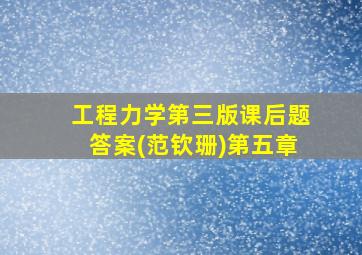 工程力学第三版课后题答案(范钦珊)第五章